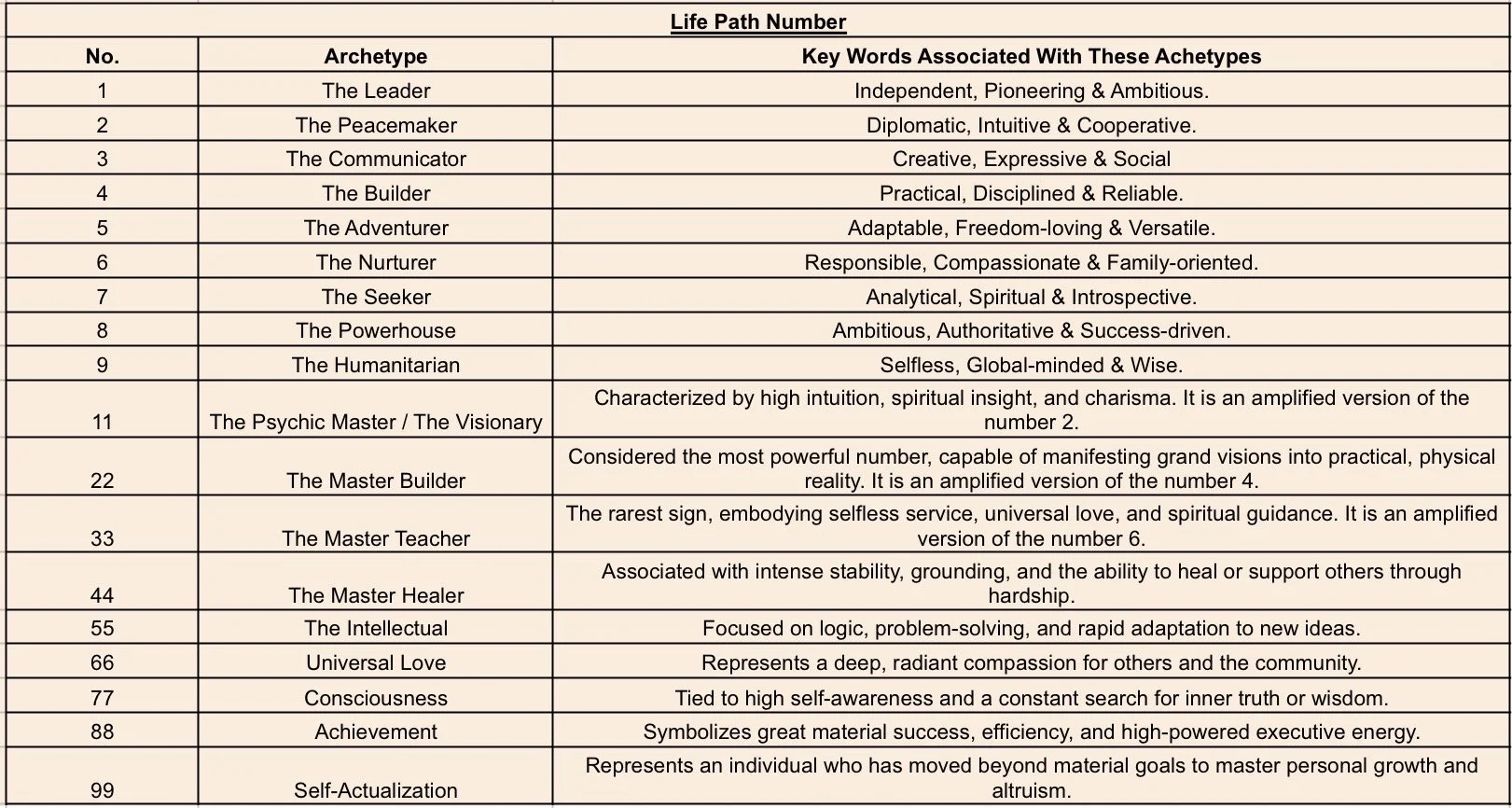 Life Path Number

| No. | Archetype | Key Words Associated With These Achetypes |
|---|---|---|
| 1 | The Leader | Independent, Pioneering & Ambitious. |
| 2 | The Peacemaker | Diplomatic, Intuitive & Cooperative. |
| 3 | The Communicator | Creative, Expressive & Social |
| 4 | The Builder | Practical, Disciplined & Reliable. |
| 5 | The Adventurer | Adaptable, Freedom-loving & Versatile. |
| 6 | The Nurturer | Responsible, Compassionate & Family-oriented. |
| 7 | The Seeker | Analytical, Spiritual & Introspective. |
| 8 | The Powerhouse | Ambitious, Authoritative & Success-driven. |
| 9 | The Humanitarian | Selfless, Global-minded & Wise. |
| 11 | The Psychic Master / The Visionary | Characterized by high intuition, spiritual insight, and charisma. It is an amplified version of the number 2. |
| 22 | The Master Builder | Considered the most powerful number, capable of manifesting grand visions into practical, physical reality. It is an amplified version of the number 4. |
| 33 | The Master Teacher | The rarest sign, embodying selfless service, universal love, and spiritual guidance. It is an amplified version of the number 6. |
| 44 | The Master Healer | Associated with intense stability, grounding, and the ability to heal or support others through hardship. |
| 55 | The Intellectual | Focused on logic, problem-solving, and rapid adaptation to new ideas. |
| 66 | Universal Love | Represents a deep, radiant compassion for others and the community. |
| 77 | Consciousness | Tied to high self-awareness and a constant search for inner truth or wisdom. |
| 88 | Achievement | Symbolizes great material success, efficiency, and high-powered executive energy. |
| 99 | Self-Actualization | Represents an individual who has moved beyond material goals to master personal growth and altruism. |